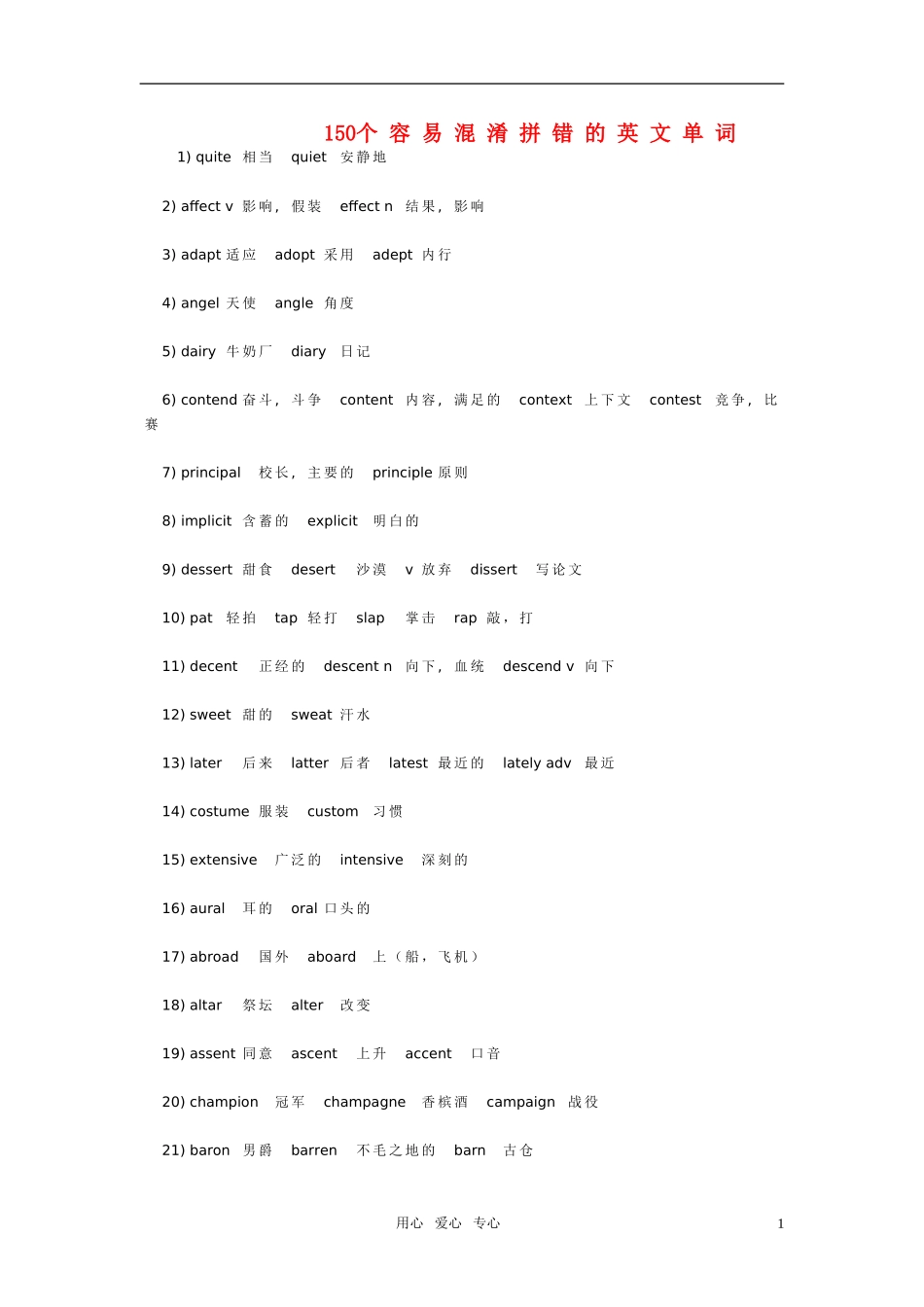 150个 容 易 混 淆 拼 错 的 英 文 单 词

1) quite 相当 quiet 安静地

2) affect v 影响，假装 effect n 结果，影响

3) adapt 适应 adopt 采用 adept 内行

4) angel 天使 angle 角度

5) dairy 牛奶厂 diary 日记

6) contend 奋斗，斗争 content 内容，满足的 context 上下文 contest 竞争，比赛

7) principal 校长，主要的 principle 原则

8) implicit 含蓄的 explicit 明白的

9) dessert 甜食 desert 沙漠 v 放弃 dissert 写论文

10) pat 轻拍 tap 轻打 slap 掌击 rap 敲，打

11) decent 正经的 descent n 向下，血统 descend v 向下

12) sweet 甜的 sweat 汗水

13) later 后来 latter 后者 latest 最近的 lately adv 最近

14) costume 服装 custom 习惯

15) extensive 广泛的 intensive 深刻的

16) aural 耳的 oral 口头的

17) abroad 国外 aboard 上（船，飞机）

18) altar 祭坛 alter 改变

19) assent 同意 ascent 上升 accent 口音

20) champion 冠军 champagne 香槟酒 campaign 战役

21) baron 男爵 barren 不毛之地的 barn 古仓

用心 爱心 专心

1